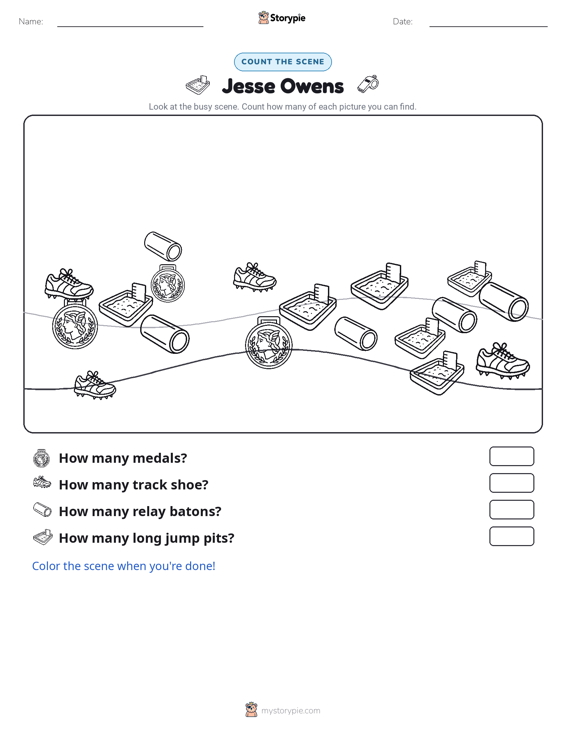 Name:

Storypie

Date:

COUNT THE SCENE

Jesse Owens

Look at the busy scene. Count how many of each picture you can find.

How many medals?

How many track shoe?

How many relay batons?

How many long jump pits?

Color the scene when you're done!

mystorypie.com